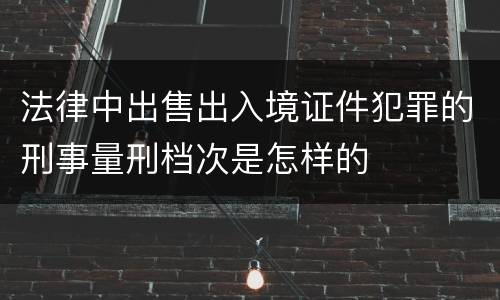 法律中出售出入境证件犯罪的刑事量刑档次是怎样的